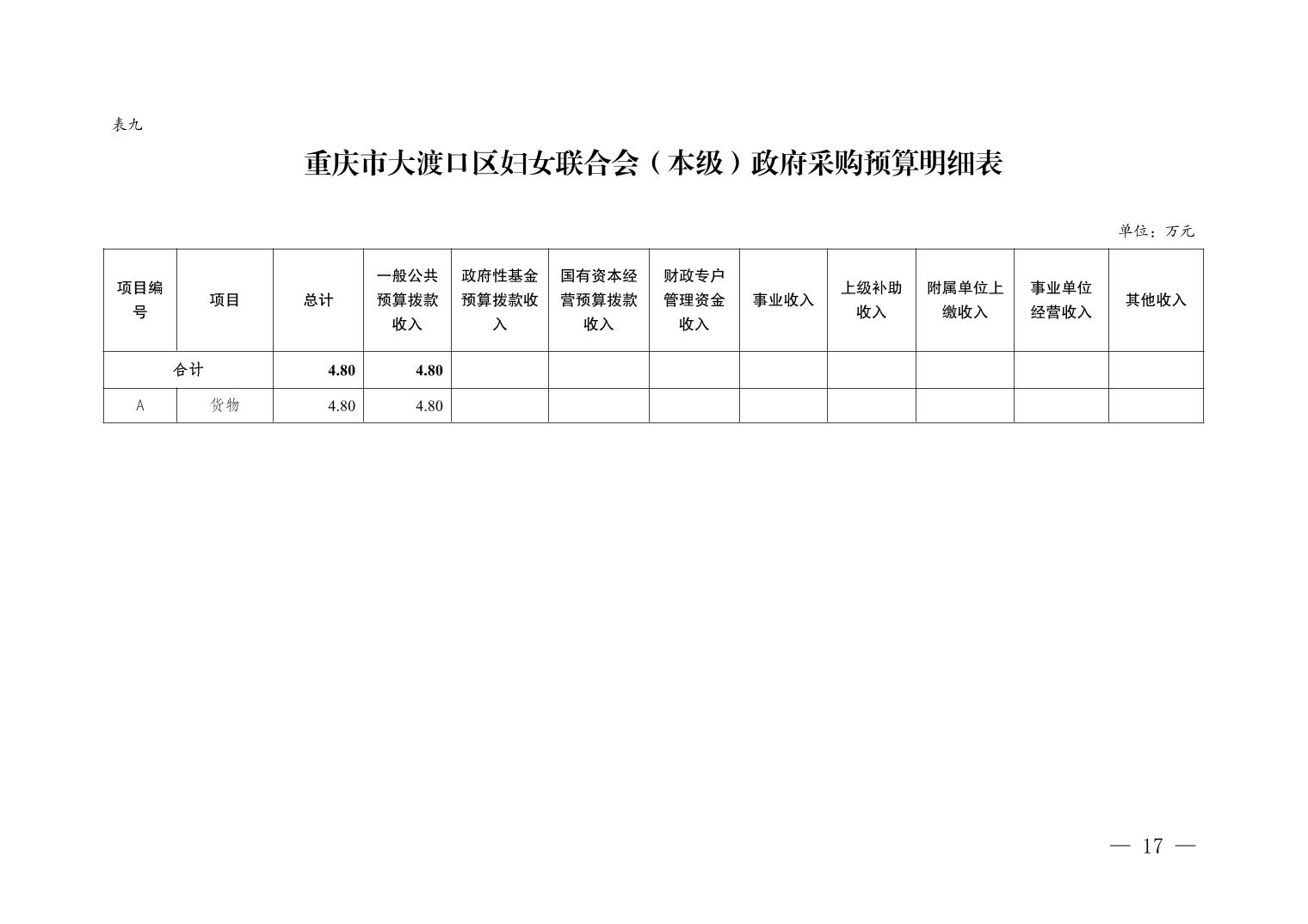 表九

重庆市大渡口区妇女联合会（本级）政府采购预算明细表

单位：万元

| 项目编号 | 项目 | 总计 | 一般公共预算拨款收入 | 政府性基金预算拨款收入 | 国有资本经营预算拨款收入 | 财政专户管理资金收入 | 事业收入 | 上级补助收入 | 附属单位上缴收入 | 事业单位经营收入 | 其他收入 |
|---|---|---|---|---|---|---|---|---|---|---|---|
| 合计 | | 4.80 | 4.80 | | | | | | | | |
| A | 货物 | 4.80 | 4.80 | | | | | | | | |

— 17 —